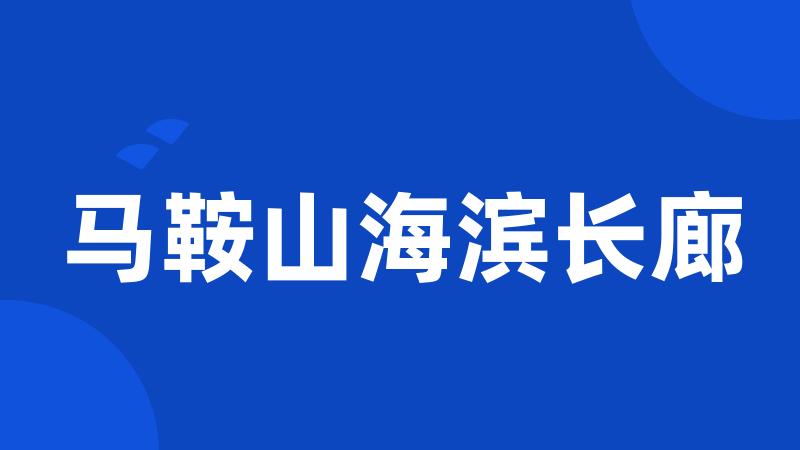 马鞍山海滨长廊